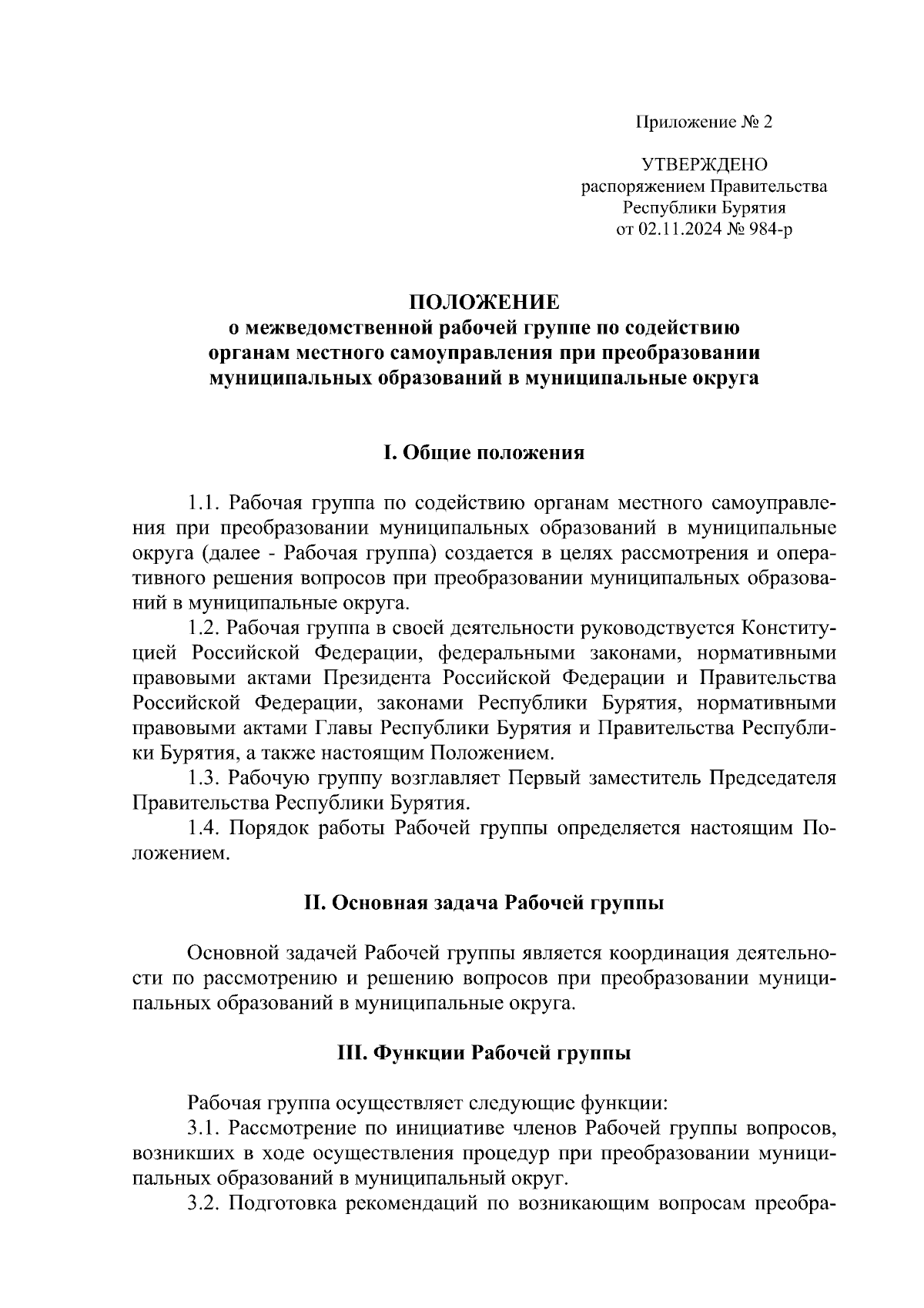 Приложение № 2

УТВЕРЖДЕНО
распоряжением Правительства
Республики Бурятия
от 02.11.2024 № 984-р

ПОЛОЖЕНИЕ
о межведомственной рабочей группе по содействию органам местного самоуправления при преобразовании муниципальных образований в муниципальные округа

I. Общие положения

1.1. Рабочая группа по содействию органам местного самоуправления при преобразовании муниципальных образований в муниципальные округа (далее - Рабочая группа) создается в целях рассмотрения и оперативного решения вопросов при преобразовании муниципальных образований в муниципальные округа.

1.2. Рабочая группа в своей деятельности руководствуется Конституцией Российской Федерации, федеральными законами, нормативными правовыми актами Президента Российской Федерации и Правительства Российской Федерации, законами Республики Бурятия, нормативными правовыми актами Главы Республики Бурятия и Правительства Республики Бурятия, а также настоящим Положением.

1.3. Рабочую группу возглавляет Первый заместитель Председателя Правительства Республики Бурятия.

1.4. Порядок работы Рабочей группы определяется настоящим Положением.

II. Основная задача Рабочей группы

Основной задачей Рабочей группы является координация деятельности по рассмотрению и решению вопросов при преобразовании муниципальных образований в муниципальные округа.

III. Функции Рабочей группы

Рабочая группа осуществляет следующие функции:

3.1. Рассмотрение по инициативе членов Рабочей группы вопросов, возникших в ходе осуществления процедур при преобразовании муниципальных образований в муниципальный округ.

3.2. Подготовка рекомендаций по возникающим вопросам преобра-